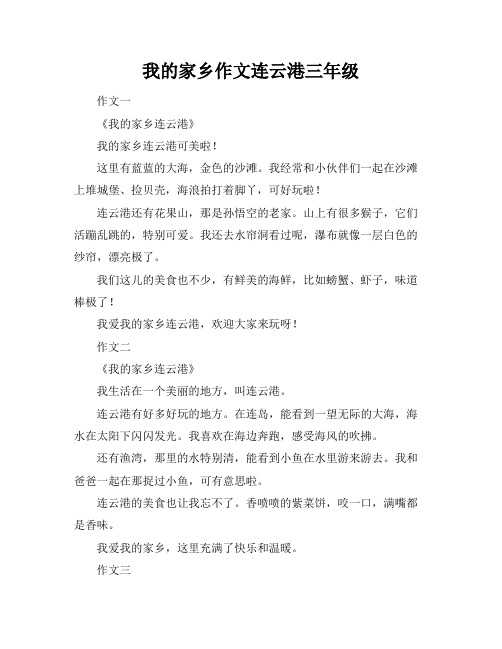 我的家乡作文连云港三年级

作文一

《我的家乡连云港》

我的家乡连云港可美啦！

这里有蓝蓝的大海，金色的沙滩。我经常和小伙伴们一起在沙滩上堆城堡、捡贝壳，海浪拍打着脚丫，可好玩啦！

连云港还有花果山，那是孙悟空的老家。山上有很多猴子，它们活蹦乱跳的，特别可爱。我还去水帘洞看过呢，瀑布就像一层白色的纱帘，漂亮极了。

我们这儿的美食也不少，有鲜美的海鲜，比如螃蟹、虾子，味道棒极了！

我爱我的家乡连云港，欢迎大家来玩呀！

作文二

《我的家乡连云港》

我生活在一个美丽的地方，叫连云港。

连云港有好多好玩的地方。在连岛，能看到一望无际的大海，海水在太阳下闪闪发光。我喜欢在海边奔跑，感受海风的吹拂。

还有渔湾，那里的水特别清，能看到小鱼在水里游来游去。我和爸爸一起在那捉过小鱼，可有意思啦。

连云港的美食也让我忘不了。香喷喷的紫菜饼，咬一口，满嘴都是香味。

我爱我的家乡，这里充满了快乐和温暖。

作文三